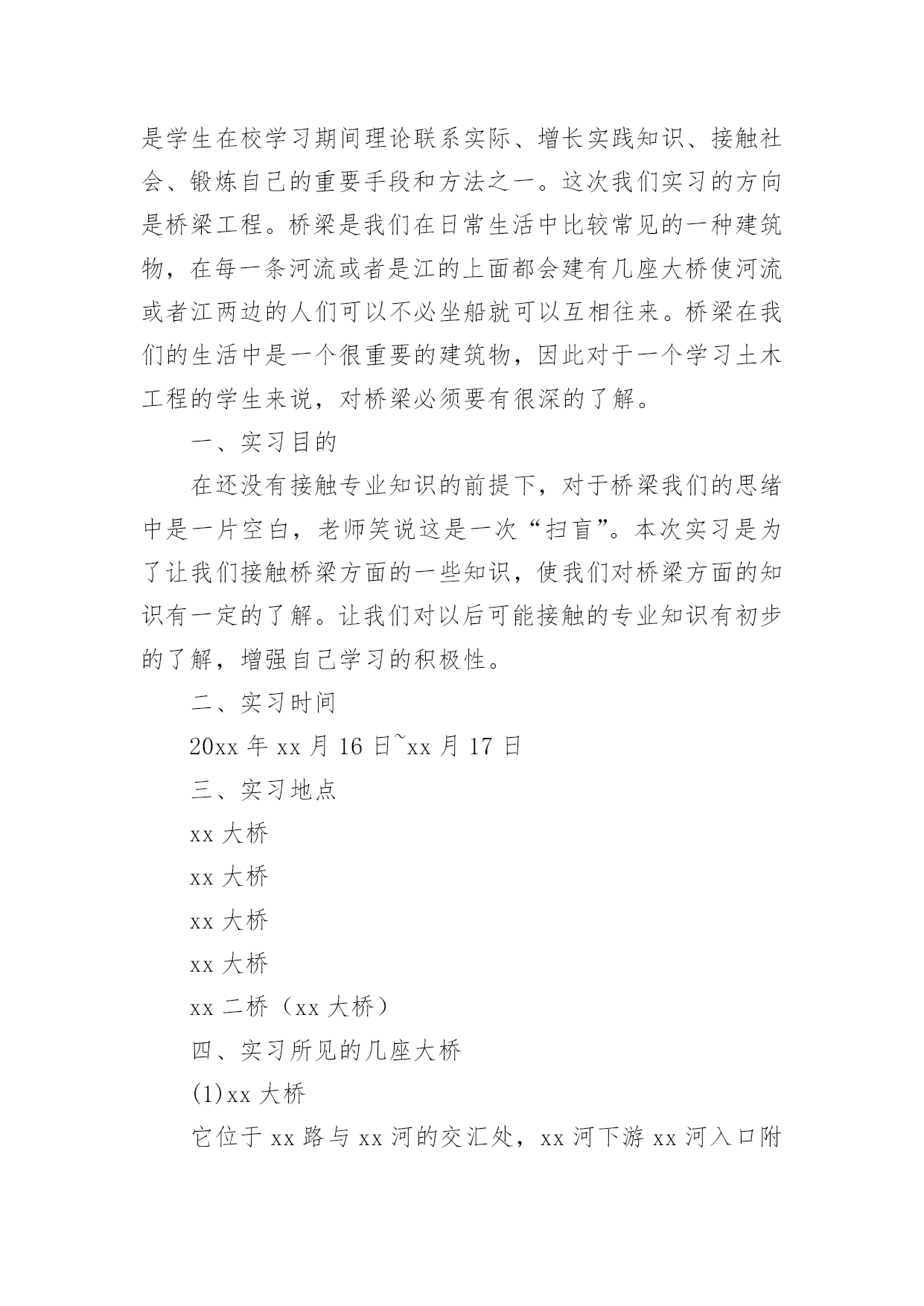 是学生在校学习期间理论联系实际、增长实践知识、接触社会、锻炼自己的重要手段和方法之一。这次我们实习的方向是桥梁工程。桥梁是我们在日常生活中比较常见的一种建筑物，在每一条河流或者是江的上面都会建有几座大桥使河流或者江两边的人们可以不必坐船就可以互相往来。桥梁在我们的生活中是一个很重要的建筑物，因此对于一个学习土木工程的学生来说，对桥梁必须要有很深的了解。

一、实习目的

在还没有接触专业知识的前提下，对于桥梁我们的思绪中是一片空白，老师笑说这是一次“扫盲”。本次实习是为了让我们接触桥梁方面的一些知识，使我们对桥梁方面的知识有一定的了解。让我们对以后可能接触的专业知识有初步的了解，增强自己学习的积极性。

二、实习时间

20xx 年 xx 月 16 日~xx 月 17 日

三、实习地点

xx 大桥

xx 大桥

xx 大桥

xx 大桥

xx 二桥（xx 大桥）

四、实习所见的几座大桥

(1)xx 大桥

它位于 xx 路与 xx 河的交汇处，xx 河下游 xx 河入口附